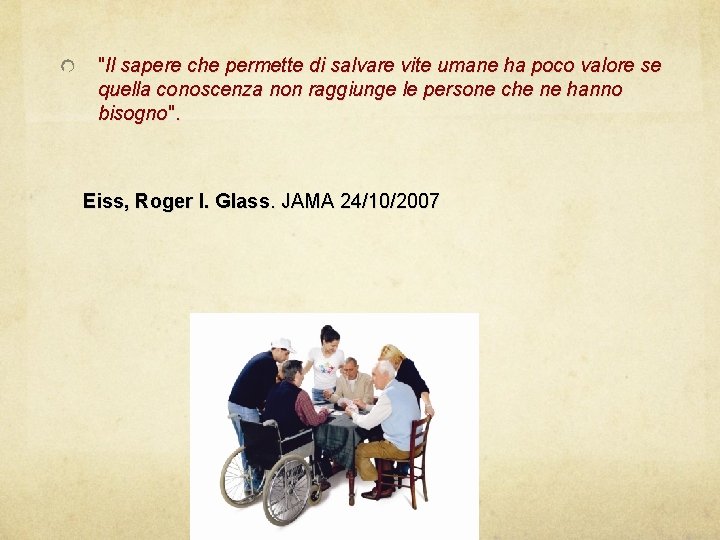 "Il sapere che permette di salvare vite umane ha poco valore se quella conoscenza non raggiunge le persone che ne hanno bisogno".

Eiss, Roger I. Glass. JAMA 24/10/2007